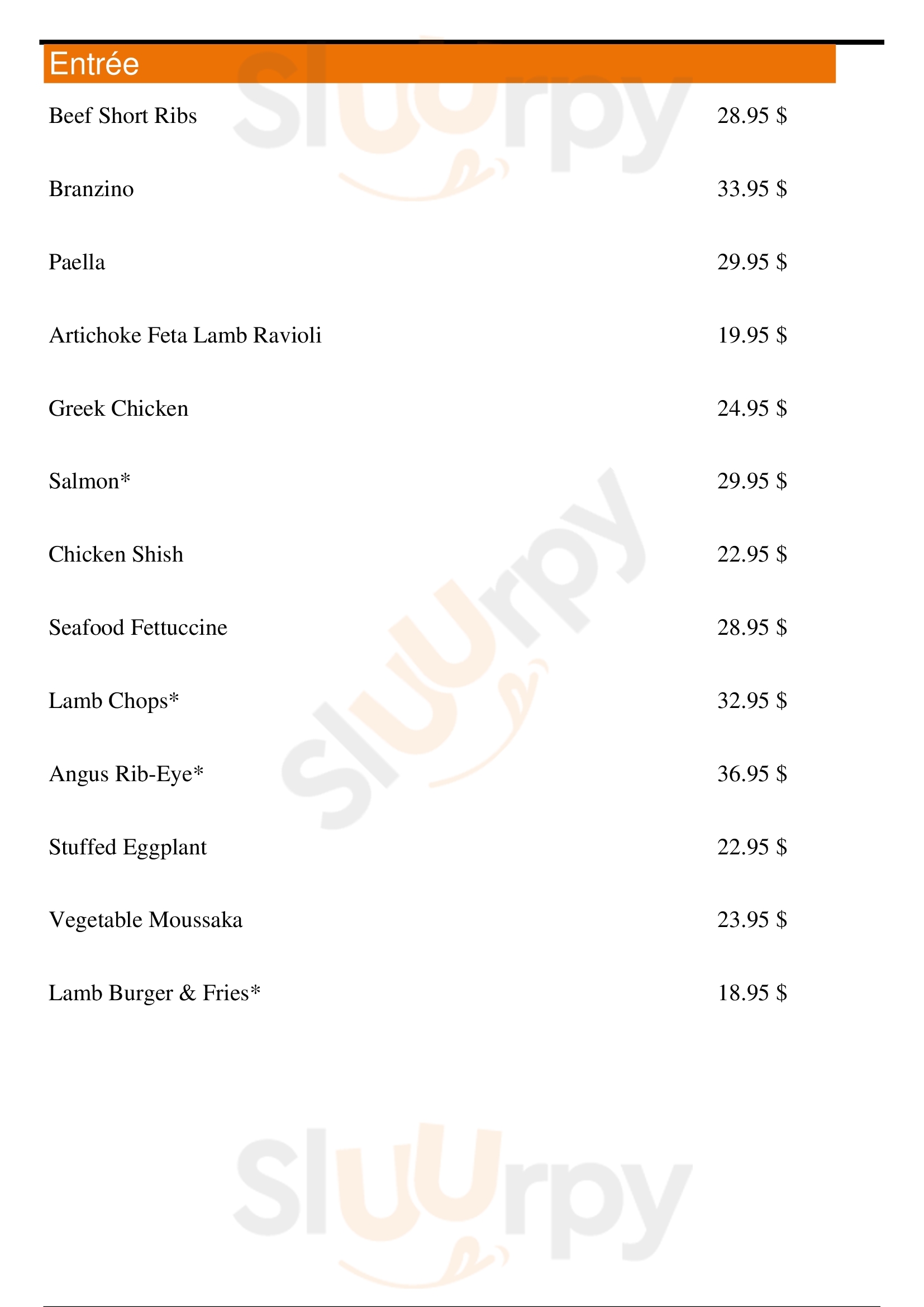 Entrée

Beef Short Ribs 28.95 $

Branzino 33.95 $

Paella 29.95 $

Artichoke Feta Lamb Ravioli 19.95 $

Greek Chicken 24.95 $

Salmon* 29.95 $

Chicken Shish 22.95 $

Seafood Fettuccine 28.95 $

Lamb Chops* 32.95 $

Angus Rib-Eye* 36.95 $

Stuffed Eggplant 22.95 $

Vegetable Moussaka 23.95 $

Lamb Burger & Fries* 18.95 $

Sluurpy